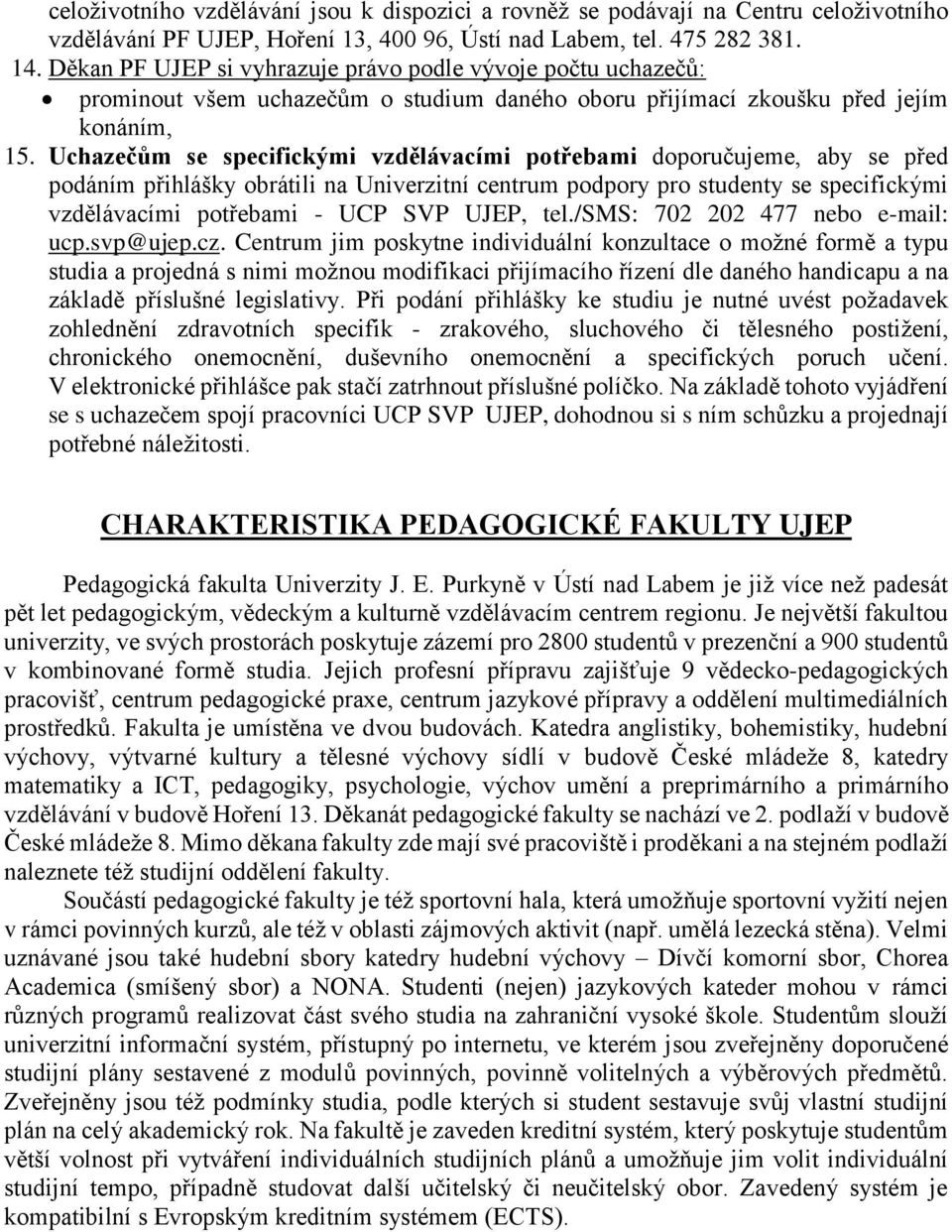 celoživotního vzdělávání jsou k dispozici a rovněž se podávají na Centru celoživotního vzdělávání PF UJEP, Hoření 13, 400 96, Ústí nad Labem, tel. 475 282 381.

14. Děkan PF UJEP si vyhrazuje právo podle vývoje počtu uchazečů:

• prominout všem uchazečům o studium daného oboru přijímací zkoušku před jejím konáním,

15. Uchazečům se specifickými vzdělávacími potřebami doporučujeme, aby se před podáním přihlášky obrátili na Univerzitní centrum podpory pro studenty se specifickými vzdělávacími potřebami - UCP SVP UJEP, tel./SMS: 702 202 477 nebo e-mail: ucp.svp@ujep.cz. Centrum jim poskytne individuální konzultace o možné formě a typu studia a projedná s nimi možnou modifikaci přijímacího řízení dle daného handicapu a na základě příslušné legislativy. Při podání přihlášky ke studiu je nutné uvést požadavek zohlednění zdravotních specifik - zrakového, sluchového či tělesného postižení, chronického onemocnění, duševního onemocnění a specifických poruch učení. V elektronické přihlášce pak stačí zatrhnout příslušné políčko. Na základě tohoto vyjádření se s uchazečem spojí pracovníci UCP SVP UJEP, dohodnou si s ním schůzku a projednají potřebné náležitosti.

CHARAKTERISTIKA PEDAGOGICKÉ FAKULTY UJEP

Pedagogická fakulta Univerzity J. E. Purkyně v Ústí nad Labem je již více než padesát pět let pedagogickým, vědeckým a kulturně vzdělávacím centrem regionu. Je největší fakultou univerzity, ve svých prostorách poskytuje zázemí pro 2800 studentů v prezenční a 900 studentů v kombinované formě studia. Jejich profesní přípravu zajišťuje 9 vědecko-pedagogických pracovišť, centrum pedagogické praxe, centrum jazykové přípravy a oddělení multimediálních prostředků. Fakulta je umístěna ve dvou budovách. Katedra anglistiky, bohemistiky, hudební výchovy, výtvarné kultury a tělesné výchovy sídlí v budově České mládeže 8, katedry matematiky a ICT, pedagogiky, psychologie, výchov umění a preprimárního a primárního vzdělávání v budově Hoření 13. Děkanát pedagogické fakulty se nachází ve 2. podlaží v budově České mládeže 8. Mimo děkana fakulty zde mají své pracoviště i proděkani a na stejném podlaží naleznete též studijní oddělení fakulty.

Součástí pedagogické fakulty je též sportovní hala, která umožňuje sportovní vyžití nejen v rámci povinných kurzů, ale též v oblasti zájmových aktivit (např. umělá lezecká stěna). Velmi uznávané jsou také hudební sbory katedry hudební výchovy – Dívčí komorní sbor, Chorea Academica (smíšený sbor) a NONA. Studenti (nejen) jazykových kateder mohou v rámci různých programů realizovat část svého studia na zahraniční vysoké škole. Studentům slouží univerzitní informační systém, přístupný po internetu, ve kterém jsou zveřejněny doporučené studijní plány sestavené z modulů povinných, povinně volitelných a výběrových předmětů. Zveřejněny jsou též podmínky studia, podle kterých si student sestavuje svůj vlastní studijní plán na celý akademický rok. Na fakultě je zaveden kreditní systém, který poskytuje studentům větší volnost při vytváření individuálních studijních plánů a umožňuje jim volit individuální studijní tempo, případně studovat další učitelský či neučitelský obor. Zavedený systém je kompatibilní s Evropským kreditním systémem (ECTS).